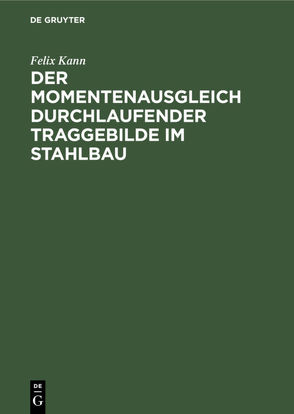 DE GRUYTER

Felix Kann

DER MOMENTENAUSGLEICH DURCHLAUFENDER TRAGGEBILDE IM STAHLBAU

DE G